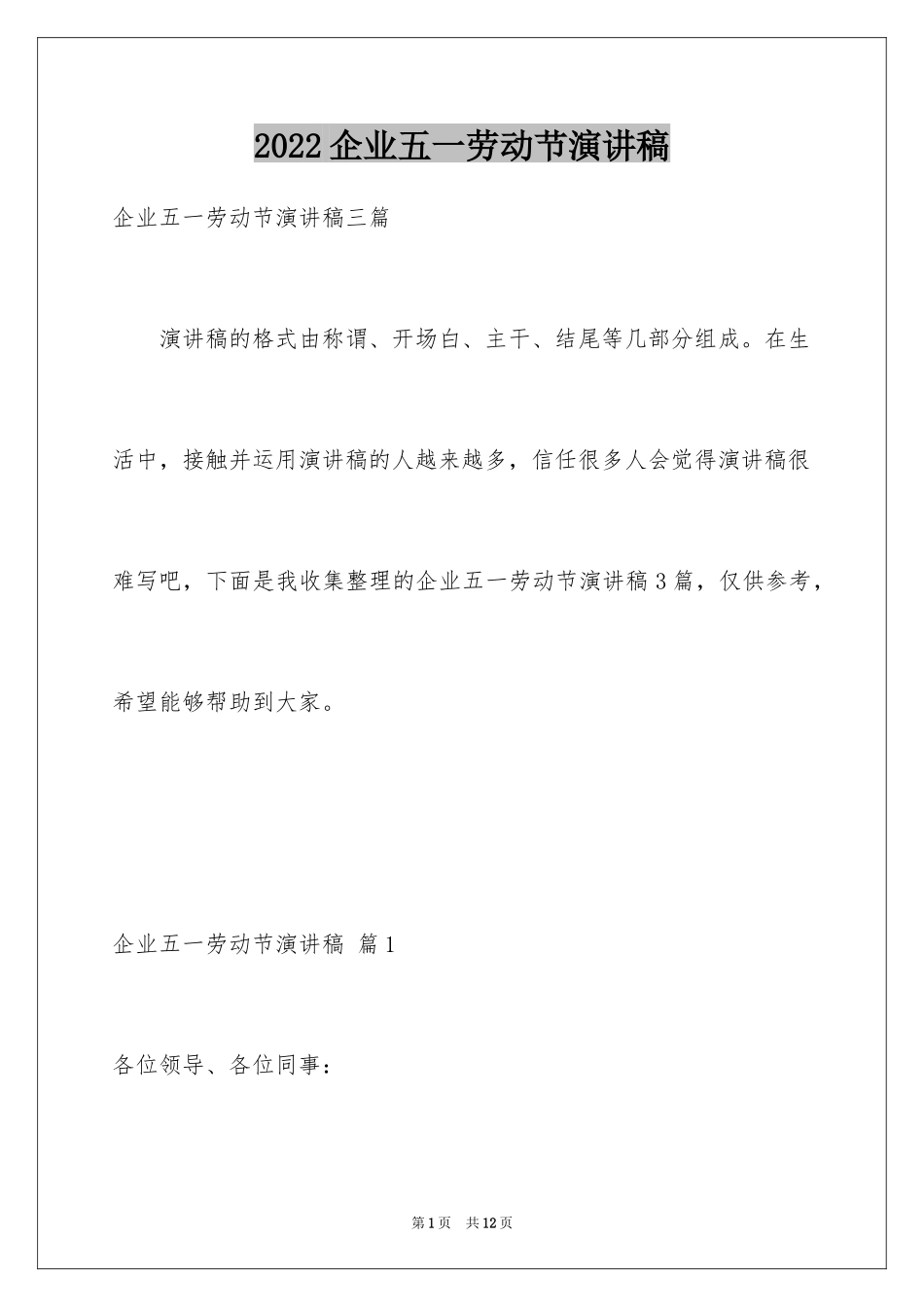 2022企业五一劳动节演讲稿

企业五一劳动节演讲稿三篇

演讲稿的格式由称谓、开场白、主干、结尾等几部分组成。在生活中，接触并运用演讲稿的人越来越多，信任很多人会觉得演讲稿很难写吧，下面是我收集整理的企业五一劳动节演讲稿3篇，仅供参考，希望能够帮助到大家。

企业五一劳动节演讲稿 篇1

各位领导、各位同事：

第1页 共12页